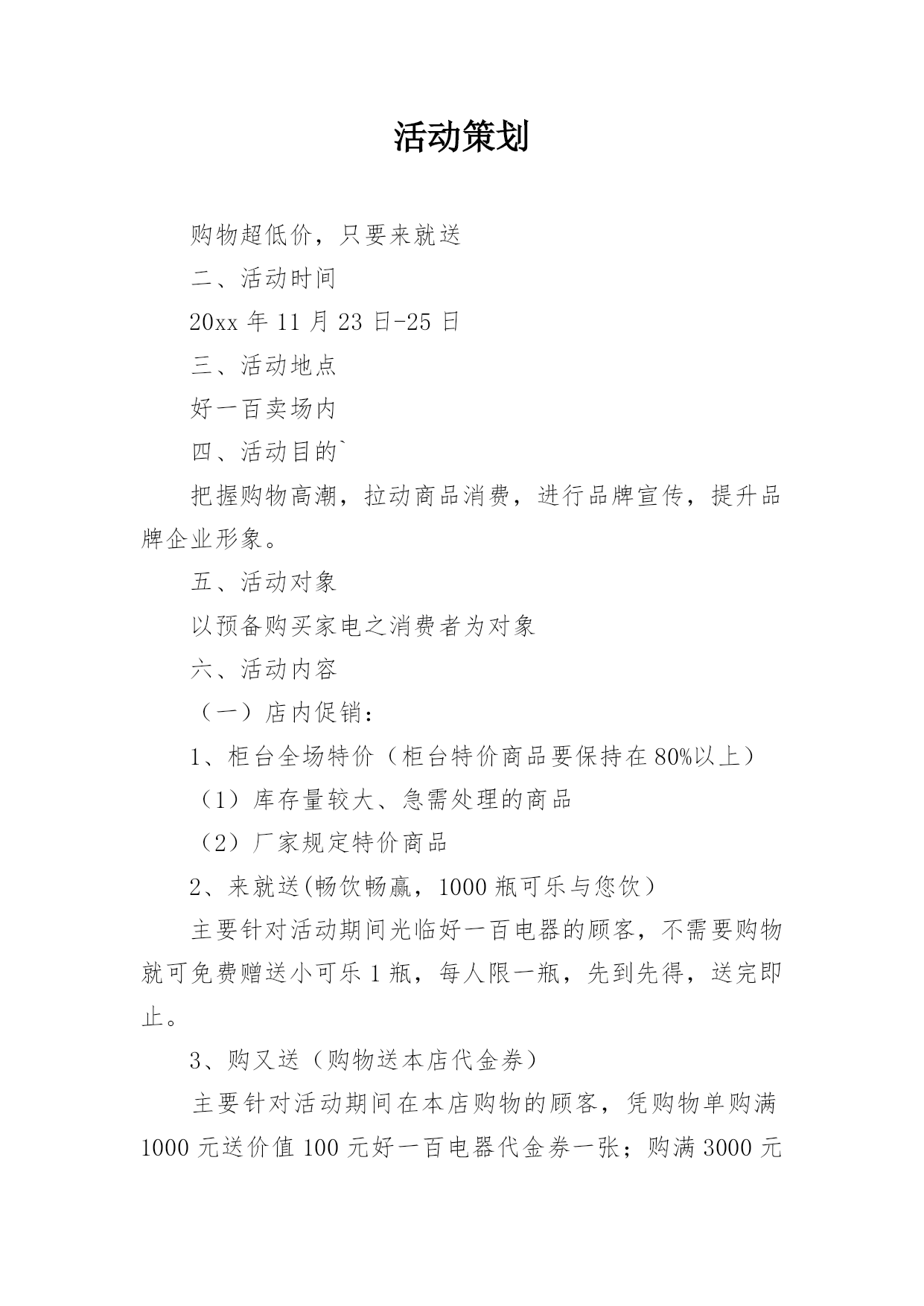 活动策划

购物超低价，只要来就送

二、活动时间

20xx 年 11 月 23 日-25 日

三、活动地点

好一百卖场内

四、活动目的`

把握购物高潮，拉动商品消费，进行品牌宣传，提升品牌企业形象。

五、活动对象

以预备购买家电之消费者为对象

六、活动内容

（一）店内促销：

1、柜台全场特价（柜台特价商品要保持在 80%以上）

（1）库存量较大、急需处理的商品

（2）厂家规定特价商品

2、来就送(畅饮畅赢，1000 瓶可乐与您饮）

主要针对活动期间光临好一百电器的顾客，不需要购物就可免费赠送小可乐 1 瓶，每人限一瓶，先到先得，送完即止。

3、购又送（购物送本店代金券）

主要针对活动期间在本店购物的顾客，凭购物单购满 1000 元送价值 100 元好一百电器代金券一张；购满 3000 元